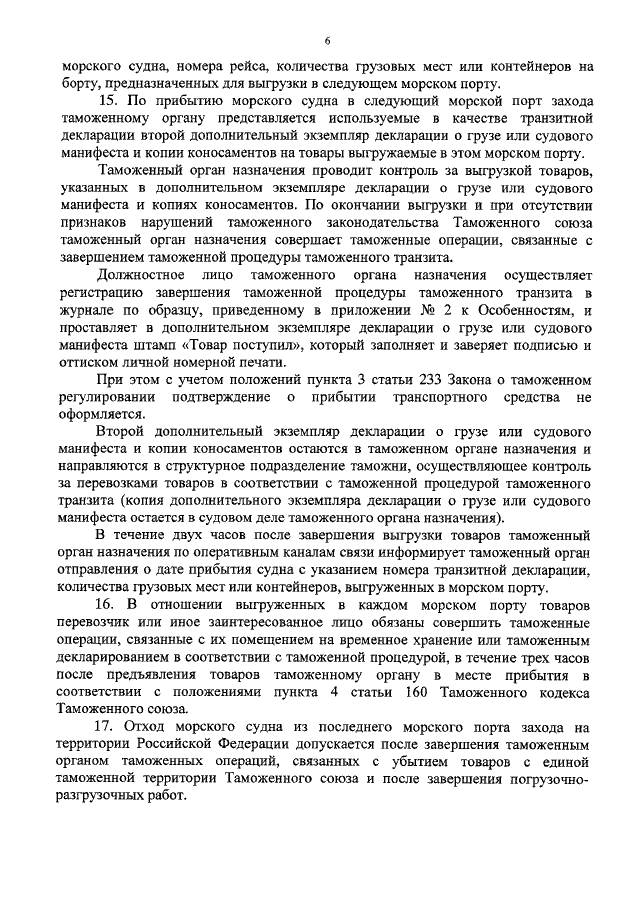 6

морского судна, номера рейса, количества грузовых мест или контейнеров на борту, предназначенных для выгрузки в следующем морском порту.

15. По прибытию морского судна в следующий морской порт захода таможенному органу представляется используемые в качестве транзитной декларации второй дополнительный экземпляр декларации о грузе или судового манифеста и копии коносаментов на товары выгружаемые в этом морском порту.

Таможенный орган назначения проводит контроль за выгрузкой товаров, указанных в дополнительном экземпляре декларации о грузе или судового манифеста и копиях коносаментов. По окончании выгрузки и при отсутствии признаков нарушений таможенного законодательства Таможенного союза таможенный орган назначения совершает таможенные операции, связанные с завершением таможенной процедуры таможенного транзита.

Должностное лицо таможенного органа назначения осуществляет регистрацию завершения таможенной процедуры таможенного транзита в журнале по образцу, приведенному в приложении № 2 к Особенностям, и проставляет в дополнительном экземпляре декларации о грузе или судового манифеста штамп «Товар поступил», который заполняет и заверяет подписью и оттиском личной номерной печати.

При этом с учетом положений пункта 3 статьи 233 Закона о таможенном регулировании подтверждение о прибытии транспортного средства не оформляется.

Второй дополнительный экземпляр декларации о грузе или судового манифеста и копии коносаментов остаются в таможенном органе назначения и направляются в структурное подразделение таможни, осуществляющее контроль за перевозками товаров в соответствии с таможенной процедурой таможенного транзита (копия дополнительного экземпляра декларации о грузе или судового манифеста остается в судовом деле таможенного органа назначения).

В течение двух часов после завершения выгрузки товаров таможенный орган назначения по оперативным каналам связи информирует таможенный орган отправления о дате прибытия судна с указанием номера транзитной декларации, количества грузовых мест или контейнеров, выгруженных в морском порту.

16. В отношении выгруженных в каждом морском порту товаров перевозчик или иное заинтересованное лицо обязаны совершить таможенные операции, связанные с их помещением на временное хранение или таможенным декларированием в соответствии с таможенной процедурой, в течение трех часов после предъявления товаров таможенному органу в месте прибытия в соответствии с положениями пункта 4 статьи 160 Таможенного кодекса Таможенного союза.

17. Отход морского судна из последнего морского порта захода на территории Российской Федерации допускается после завершения таможенным органом таможенных операций, связанных с убытием товаров с единой таможенной территории Таможенного союза и после завершения погрузочно-разгрузочных работ.